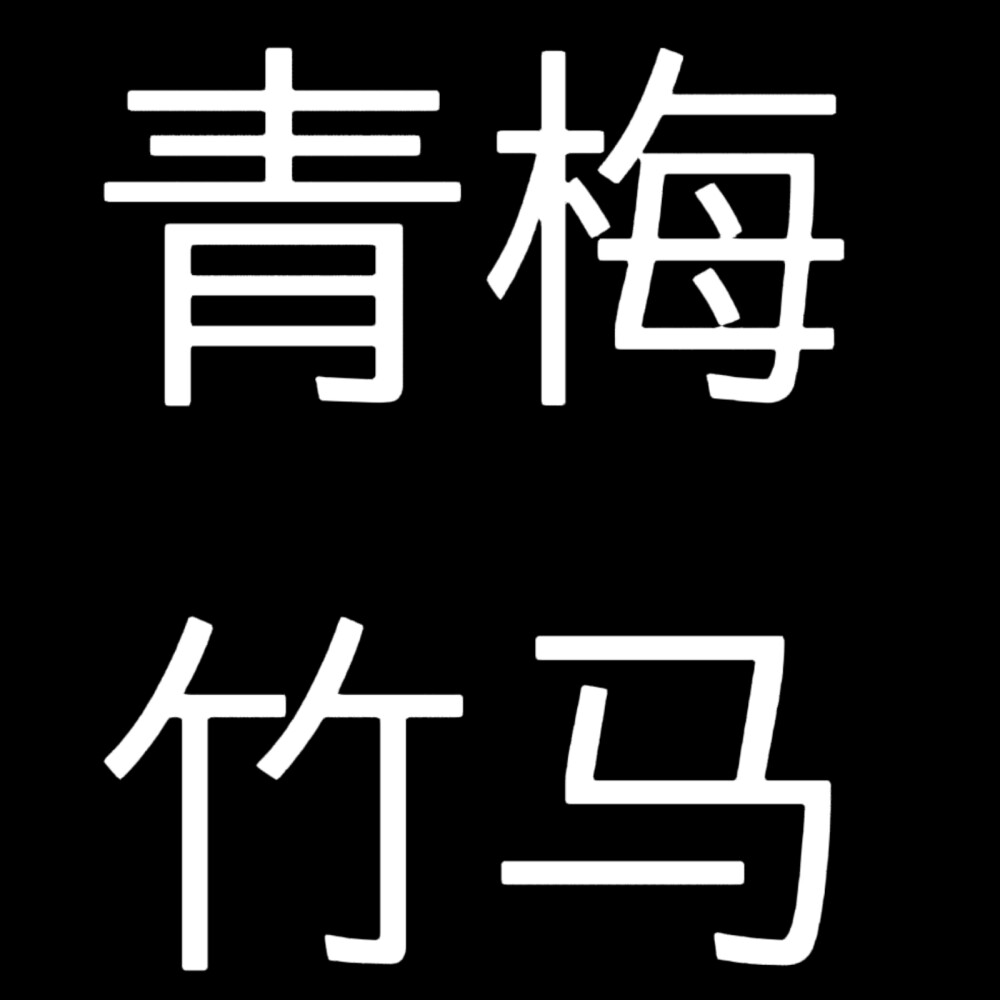 青梅
竹马